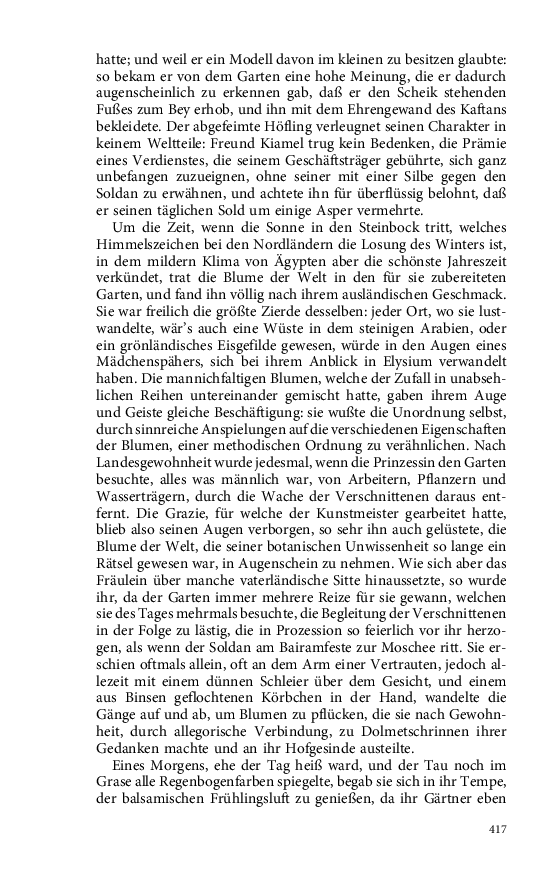 hatte; und weil er ein Modell davon im kleinen zu besitzen glaubte: so bekam er von dem Garten eine hohe Meinung, die er dadurch augenscheinlich zu erkennen gab, daß er den Scheik stehenden Fußes zum Bey erhob, und ihn mit dem Ehrengewand des Kaftans bekleidete. Der abgefeimte Höfling verleugnet seinen Charakter in keinem Weltteile: Freund Kiamel trug kein Bedenken, die Prämie eines Verdienstes, die seinem Geschäftsträger gebührte, sich ganz unbefangen zuzueignen, ohne seiner mit einer Silbe gegen den Soldan zu erwähnen, und achtete ihn für überflüssig belohnt, daß er seinen täglichen Sold um einige Asper vermehrte.

Um die Zeit, wenn die Sonne in den Steinbock tritt, welches Himmelszeichen bei den Nordländern die Losung des Winters ist, in dem mildern Klima von Ägypten aber die schönste Jahreszeit verkündet, trat die Blume der Welt in den für sie zubereiteten Garten, und fand ihn völlig nach ihrem ausländischen Geschmack. Sie war freilich die größte Zierde desselben: jeder Ort, wo sie lustwandelte, wär's auch eine Wüste in dem steinigen Arabien, oder ein grönländisches Eisgefilde gewesen, würde in den Augen eines Mädchenspähers, sich bei ihrem Anblick in Elysium verwandelt haben. Die mannichfaltigen Blumen, welche der Zufall in unabsehlichen Reihen untereinander gemischt hatte, gaben ihrem Auge und Geiste gleiche Beschäftigung: sie wußte die Unordnung selbst, durch sinnreiche Anspielungen auf die verschiedenen Eigenschaften der Blumen, einer methodischen Ordnung zu verähnlichen. Nach Landesgewohnheit wurde jedesmal, wenn die Prinzessin den Garten besuchte, alles was männlich war, von Arbeitern, Pflanzern und Wasserträgern, durch die Wache der Verschnittenen daraus entfernt. Die Grazie, für welche der Kunstmeister gearbeitet hatte, blieb also seinen Augen verborgen, so sehr ihn auch gelüstete, die Blume der Welt, die seiner botanischen Unwissenheit so lange ein Rätsel gewesen war, in Augenschein zu nehmen. Wie sich aber das Fräulein über manche vaterländische Sitte hinaussetzte, so wurde ihr, da der Garten immer mehrere Reize für sie gewann, welchen sie des Tages mehrmals besuchte, die Begleitung der Verschnittenen in der Folge zu lästig, die in Prozession so feierlich vor ihr herzogen, als wenn der Soldan am Bairamfeste zur Moschee ritt. Sie erschien oftmals allein, oft an dem Arm einer Vertrauten, jedoch allezeit mit einem dünnen Schleier über dem Gesicht, und einem aus Binsen geflochtenen Körbchen in der Hand, wandelte die Gänge auf und ab, um Blumen zu pflücken, die sie nach Gewohnheit, durch allegorische Verbindung, zu Dolmetschrinnen ihrer Gedanken machte und an ihr Hofgesinde austeilte.

Eines Morgens, ehe der Tag heiß ward, und der Tau noch im Grase alle Regenbogenfarben spiegelte, begab sie sich in ihr Tempe, der balsamischen Frühlingsluft zu genießen, da ihr Gärtner eben

417